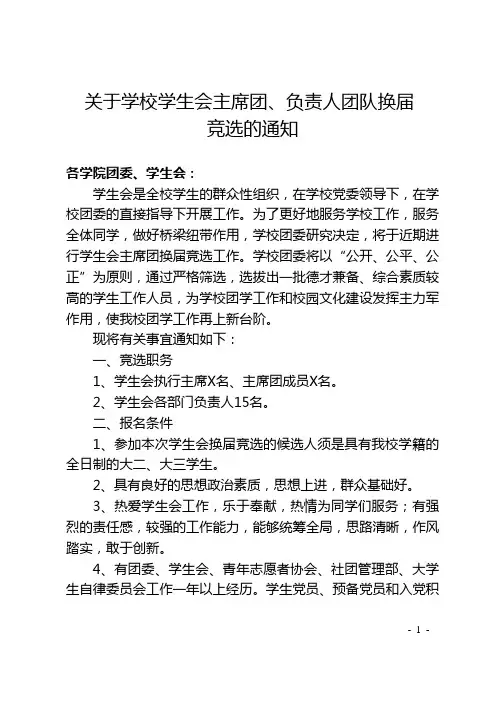 关于学校学生会主席团、负责人团队换届竞选的通知

各学院团委、学生会：

学生会是全校学生的群众性组织，在学校党委领导下，在学校团委的直接指导下开展工作。为了更好地服务学校工作，服务全体同学，做好桥梁纽带作用，学校团委研究决定，将于近期进行学生会主席团换届竞选工作。学校团委将以“公开、公平、公正”为原则，通过严格筛选，选拔出一批德才兼备、综合素质较高的学生工作人员，为学校团学工作和校园文化建设发挥主力军作用，使我校团学工作再上新台阶。

现将有关事宜通知如下：

一、竞选职务

1、学生会执行主席X名、主席团成员X名。

2、学生会各部门负责人15名。

二、报名条件

1、参加本次学生会换届竞选的候选人须是具有我校学籍的全日制的大二、大三学生。

2、具有良好的思想政治素质，思想上进，群众基础好。

3、热爱学生会工作，乐于奉献，热情为同学们服务；有强烈的责任感，较强的工作能力，能够统筹全局，思路清晰，作风踏实，敢于创新。

4、有团委、学生会、青年志愿者协会、社团管理部、大学生自律委员会工作一年以上经历。学生党员、预备党员和入党积

- 1 -